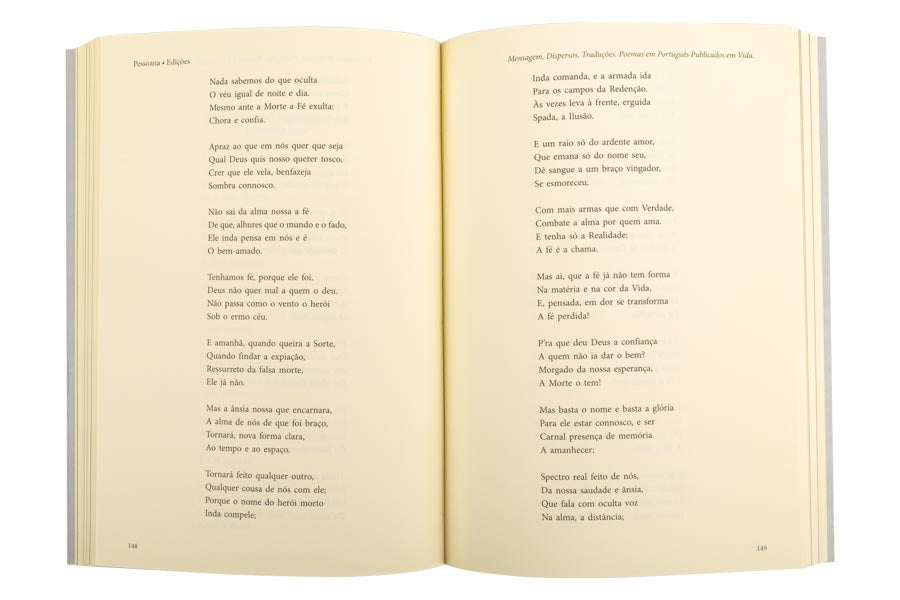 Pessoana • Edições

Nada sabemos do que oculta
O véu igual de noite e dia.
Mesmo ante a Morte a Fé exulta:
Chora e confia.

Apraz ao que em nós quer que seja
Qual Deus quis nosso querer tosco,
Crer que ele vela, benfazeja
Sombra connosco.

Não sai da alma nossa a fé
De que, alhures que o mundo e o fado,
Ele inda pensa em nós e é
O bem-amado.

Tenhamos fé, porque ele foi.
Deus não quer mal a quem o deu.
Não passa como o vento o herói
Sob o ermo céu.

E amanhã, quando queira a Sorte,
Quando findar a expiação,
Ressurreto da falsa morte,
Ele já não.

Mas a ânsia nossa que encarnara,
A alma de nós de que foi braço,
Tornará, nova forma clara,
Ao tempo e ao espaço.

Tornará feito qualquer outro,
Qualquer cousa de nós com ele;
Porque o nome do herói morto
Inda compele;

148

Mensagem, Dispersos, Traduções. Poemas em Português Publicados em Vida.

Inda comanda, e a armada ida
Para os campos da Redenção.
Às vezes leva à frente, erguida
Spada, a Ilusão.

E um raio só do ardente amor,
Que emana só do nome seu,
Dê sangue a um braço vingador,
Se esmoreceu.

Com mais armas que com Verdade,
Combate a alma por quem ama.
E tenha só a Realidade:
A fé é a chama.

Mas ai, que a fé já não tem forma
Na matéria e na cor da Vida,
E, pensada, em dor se transforma
A fé perdida!

P'ra que deu Deus a confiança
A quem não ia dar o bem?
Morgado da nossa esperança,
A Morte o tem!

Mas basta o nome e basta a glória
Para ele estar connosco, e ser
Carnal presença de memória
A amanhecer;

Spectro real feito de nós,
Da nossa saudade e ânsia,
Que fala com oculta voz
Na alma, a distância;

149